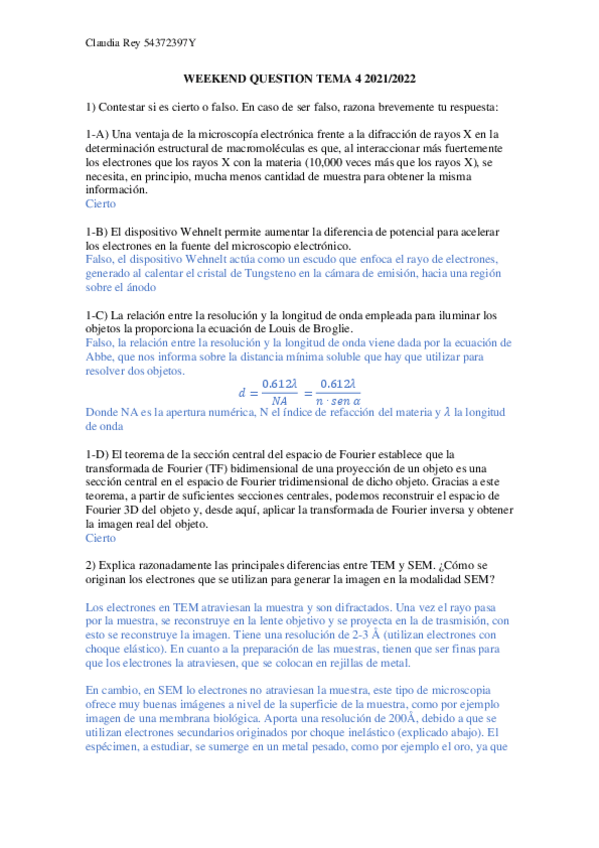 Claudia Rey 54372397Y

WEEKEND QUESTION TEMA 4 2021/2022

1) Contestar si es cierto o falso. En caso de ser falso, razona brevemente tu respuesta:

1-A) Una ventaja de la microscopía electrónica frente a la difracción de rayos X en la determinación estructural de macromoléculas es que, al interaccionar más fuertemente los electrones que los rayos X con la materia (10,000 veces más que los rayos X), se necesita, en principio, mucha menos cantidad de muestra para obtener la misma información.
Cierto

1-B) El dispositivo Wehnelt permite aumentar la diferencia de potencial para acelerar los electrones en la fuente del microscopio electrónico.
Falso, el dispositivo Wehnelt actúa como un escudo que enfoca el rayo de electrones, generado al calentar el cristal de Tungsteno en la cámara de emisión, hacia una región sobre el ánodo

1-C) La relación entre la resolución y la longitud de onda empleada para iluminar los objetos la proporciona la ecuación de Louis de Broglie.
Falso, la relación entre la resolución y la longitud de onda viene dada por la ecuación de Abbe, que nos informa sobre la distancia mínima soluble que hay que utilizar para resolver dos objetos.
$d = \frac{0.612\lambda}{NA} = \frac{0.612\lambda}{n \cdot sen\ \alpha}$
Donde NA es la apertura numérica, N el índice de refacción del materia y $\lambda$ la longitud de onda

1-D) El teorema de la sección central del espacio de Fourier establece que la transformada de Fourier (TF) bidimensional de una proyección de un objeto es una sección central en el espacio de Fourier tridimensional de dicho objeto. Gracias a este teorema, a partir de suficientes secciones centrales, podemos reconstruir el espacio de Fourier 3D del objeto y, desde aquí, aplicar la transformada de Fourier inversa y obtener la imagen real del objeto.
Cierto

2) Explica razonadamente las principales diferencias entre TEM y SEM. ¿Cómo se originan los electrones que se utilizan para generar la imagen en la modalidad SEM?

Los electrones en TEM atraviesan la muestra y son difractados. Una vez el rayo pasa por la muestra, se reconstruye en la lente objetivo y se proyecta en la de trasmisión, con esto se reconstruye la imagen. Tiene una resolución de 2-3 Å (utilizan electrones con choque elástico). En cuanto a la preparación de las muestras, tienen que ser finas para que los electrones la atraviesen, que se colocan en rejillas de metal.

En cambio, en SEM lo electrones no atraviesan la muestra, este tipo de microscopia ofrece muy buenas imágenes a nivel de la superficie de la muestra, como por ejemplo imagen de una membrana biológica. Aporta una resolución de 200Å, debido a que se utilizan electrones secundarios originados por choque inelástico (explicado abajo). El espécimen, a estudiar, se sumerge en un metal pesado, como por ejemplo el oro, ya que